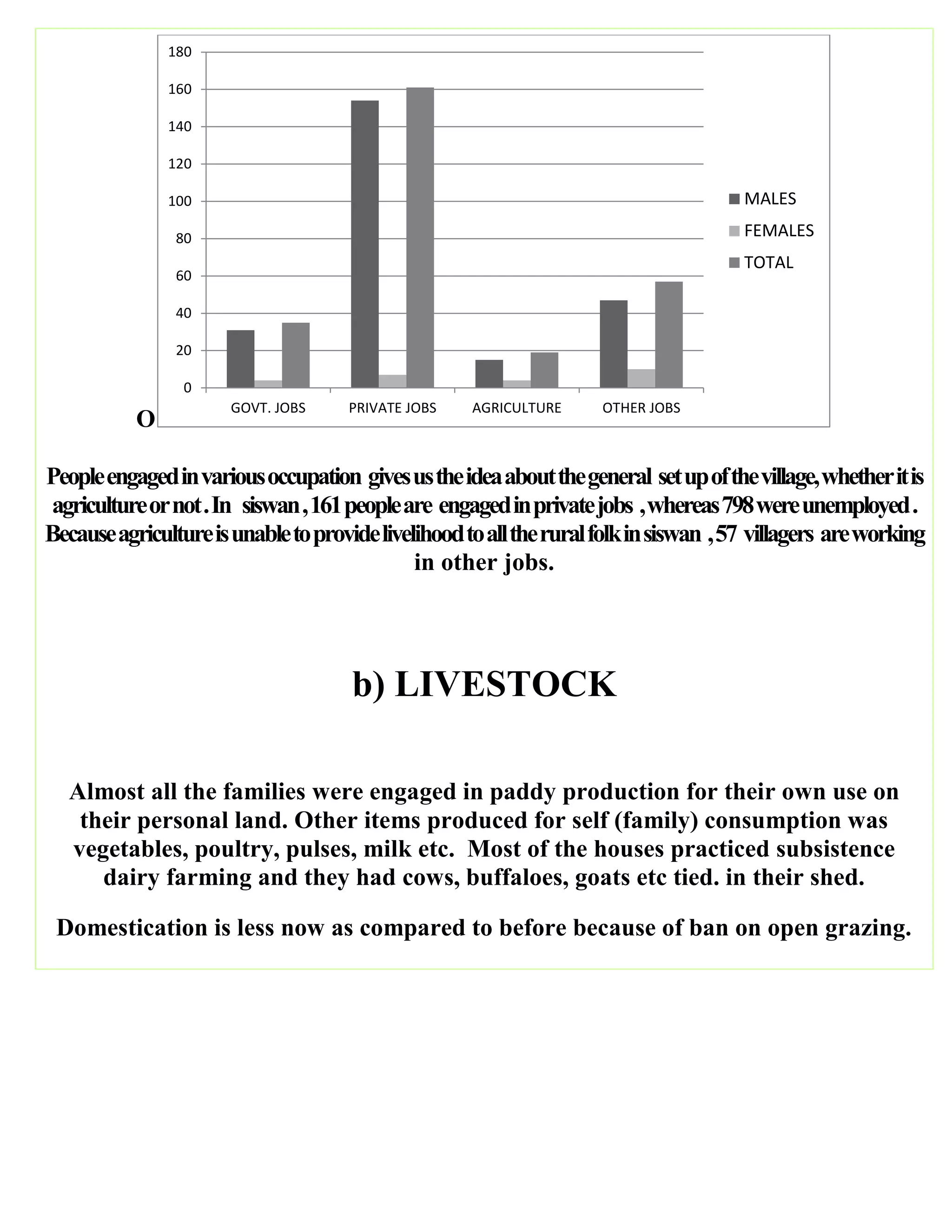 180
160
140
120
100
80
60
40
20
0

GOVT. JOBS
PRIVATE JOBS
AGRICULTURE
OTHER JOBS

MALES
FEMALES
TOTAL

O

People engaged in various occupation gives us the idea about the general set up of the village, whether it is agriculture or not . In siswan , 161 people are engaged in private jobs , whereas 798 were unemployed . Because agriculture is unable to provide livelihood to all the rural folk in siswan , 57 villagers are working in other jobs.

b) LIVESTOCK

Almost all the families were engaged in paddy production for their own use on their personal land. Other items produced for self (family) consumption was vegetables, poultry, pulses, milk etc. Most of the houses practiced subsistence dairy farming and they had cows, buffaloes, goats etc tied. in their shed.

Domestication is less now as compared to before because of ban on open grazing.